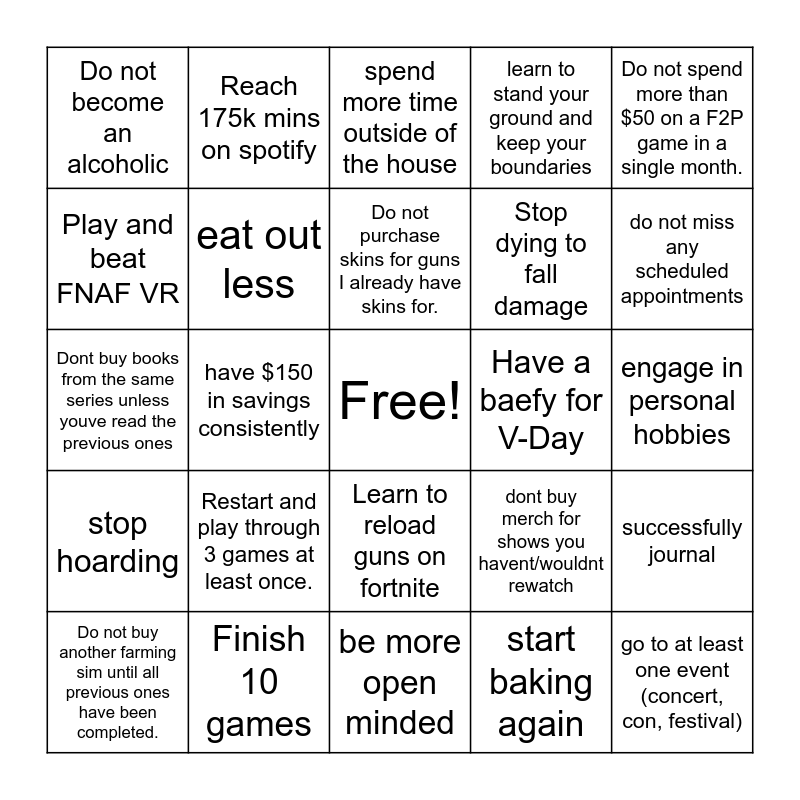 | Do not become an alcoholic | Reach 175k mins on spotify | spend more time outside of the house | learn to stand your ground and keep your boundaries | Do not spend more than $50 on a F2P game in a single month. |
|---|---|---|---|---|
| Play and beat FNAF VR | eat out less | Do not purchase skins for guns I already have skins for. | Stop dying to fall damage | do not miss any scheduled appointments |
| Dont buy books from the same series unless youve read the previous ones | have $150 in savings consistently | Free! | Have a baefy for V-Day | engage in personal hobbies |
| stop hoarding | Restart and play through 3 games at least once. | Learn to reload guns on fortnite | dont buy merch for shows you havent/wouldnt rewatch | successfully journal |
| Do not buy another farming sim until all previous ones have been completed. | Finish 10 games | be more open minded | start baking again | go to at least one event (concert, con, festival) |